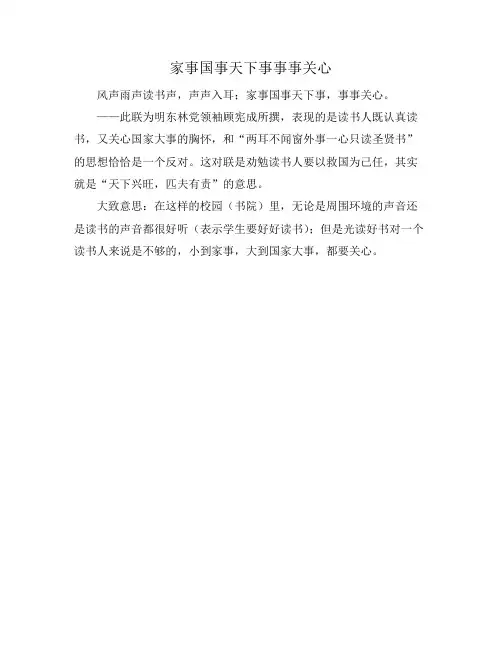 家事国事天下事事事关心

风声雨声读书声，声声入耳；家事国事天下事，事事关心。

——此联为明东林党领袖顾宪成所撰，表现的是读书人既认真读书，又关心国家大事的胸怀，和“两耳不闻窗外事一心只读圣贤书”的思想恰恰是一个反对。这对联是劝勉读书人要以救国为己任，其实就是“天下兴旺，匹夫有责”的意思。

大致意思：在这样的校园（书院）里，无论是周围环境的声音还是读书的声音都很好听（表示学生要好好读书）；但是光读好书对一个读书人来说是不够的，小到家事，大到国家大事，都要关心。